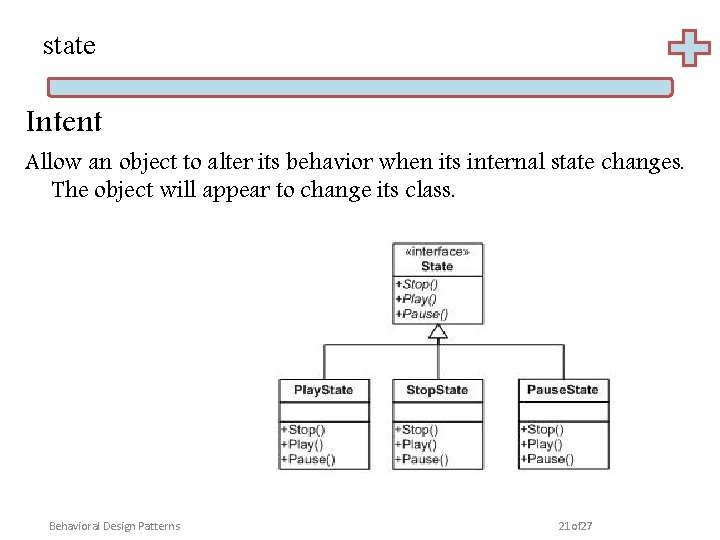 state

Intent

Allow an object to alter its behavior when its internal state changes. The object will appear to change its class.

«interface»
State

+Stop()
+Play()
+Pause()

PlayState

+Stop()
+Play()
+Pause()

StopState

+Stop()
+Play()
+Pause()

PauseState

+Stop()
+Play()
+Pause()

Behavioral Design Patterns

21 of 27